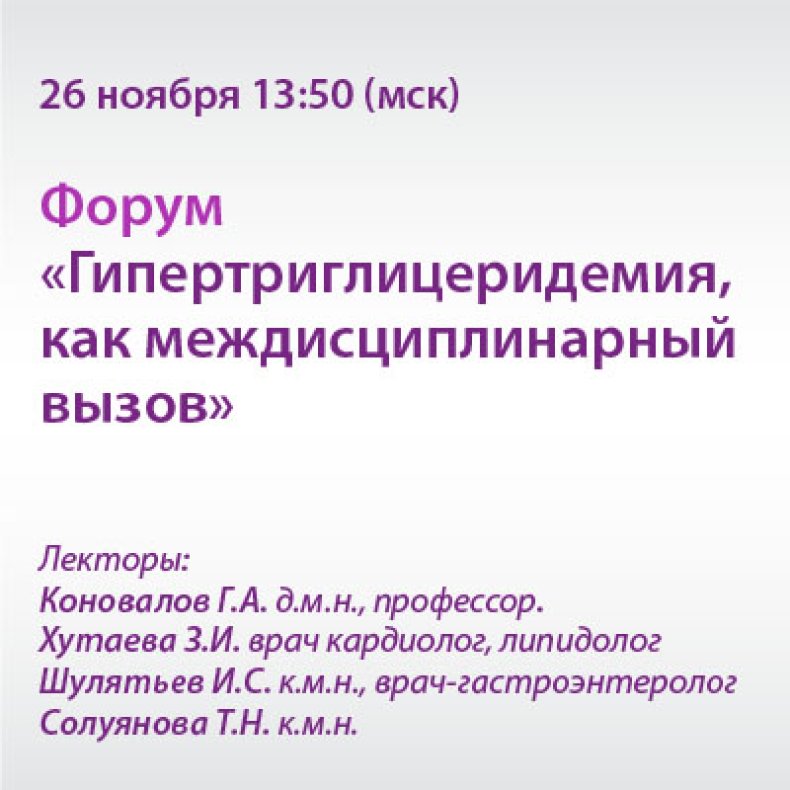 26 ноября 13:50 (мск)

Форум «Гипертриглицеридемия, как междисциплинарный вызов»

Лекторы:
Коновалов Г.А. д.м.н., профессор.
Хутаева З.И. врач кардиолог, липидолог
Шулятьев И.С. к.м.н., врач-гастроэнтеролог
Солуянова Т.Н. к.м.н.